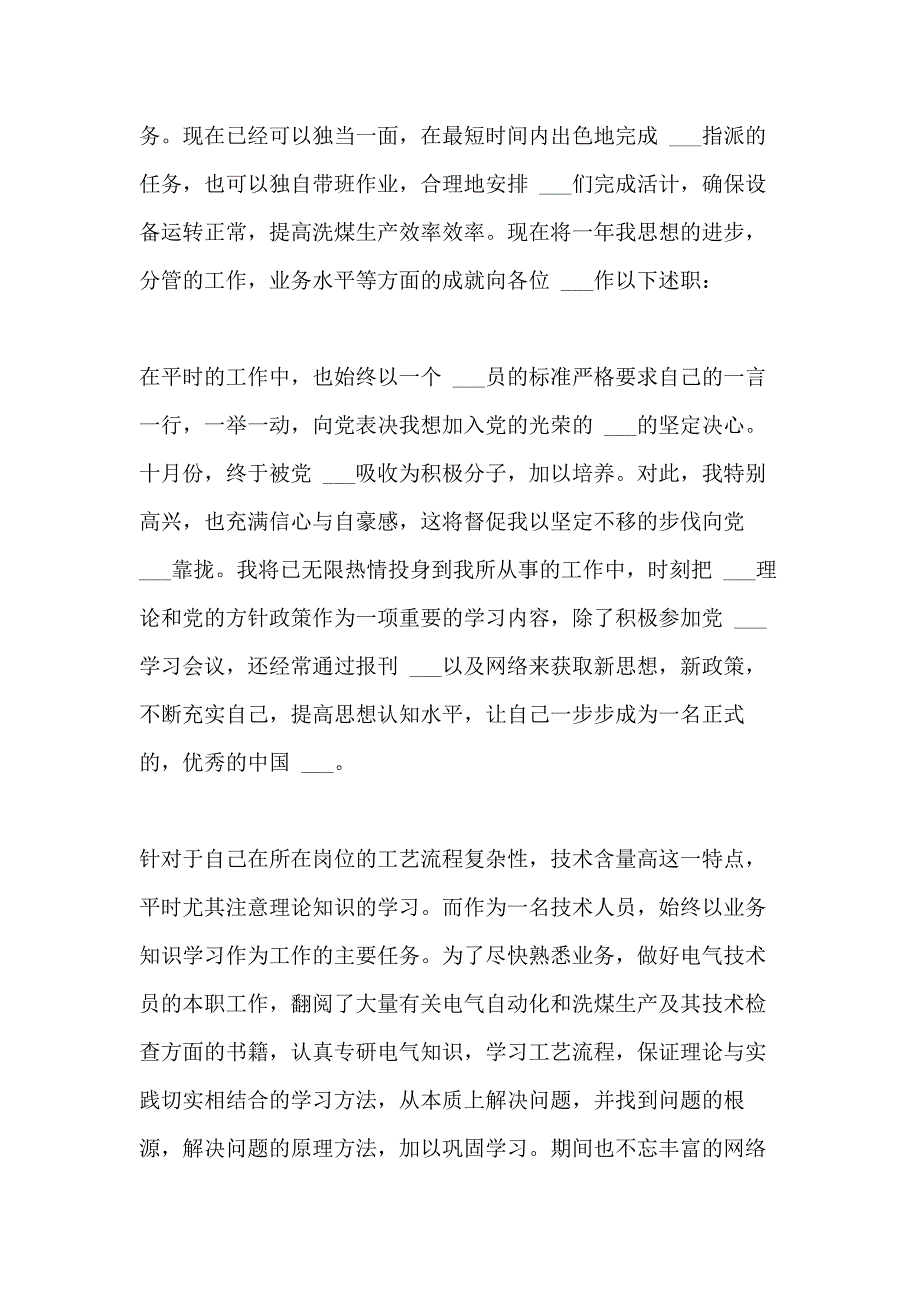 务。现在已经可以独当一面，在最短时间内出色地完成 ___指派的任务，也可以独自带班作业，合理地安排 ___们完成活计，确保设备运转正常，提高洗煤生产效率效率。现在将一年我思想的进步，分管的工作，业务水平等方面的成就向各位 ___作以下述职：

在平时的工作中，也始终以一个 ___员的标准严格要求自己的一言一行，一举一动，向党表决我想加入党的光荣的 ___的坚定决心。十月份，终于被党 ___吸收为积极分子，加以培养。对此，我特别高兴，也充满信心与自豪感，这将督促我以坚定不移的步伐向党 ___靠拢。我将已无限热情投身到我所从事的工作中，时刻把 ___理论和党的方针政策作为一项重要的学习内容，除了积极参加党 ___学习会议，还经常通过报刊 ___以及网络来获取新思想，新政策，不断充实自己，提高思想认知水平，让自己一步步成为一名正式的，优秀的中国 ___。

针对于自己在所在岗位的工艺流程复杂性，技术含量高这一特点，平时尤其注意理论知识的学习。而作为一名技术人员，始终以业务知识学习作为工作的主要任务。为了尽快熟悉业务，做好电气技术员的本职工作，翻阅了大量有关电气自动化和洗煤生产及其技术检查方面的书籍，认真专研电气知识，学习工艺流程，保证理论与实践切实相结合的学习方法，从本质上解决问题，并找到问题的根源，解决问题的原理方法，加以巩固学习。期间也不忘丰富的网络